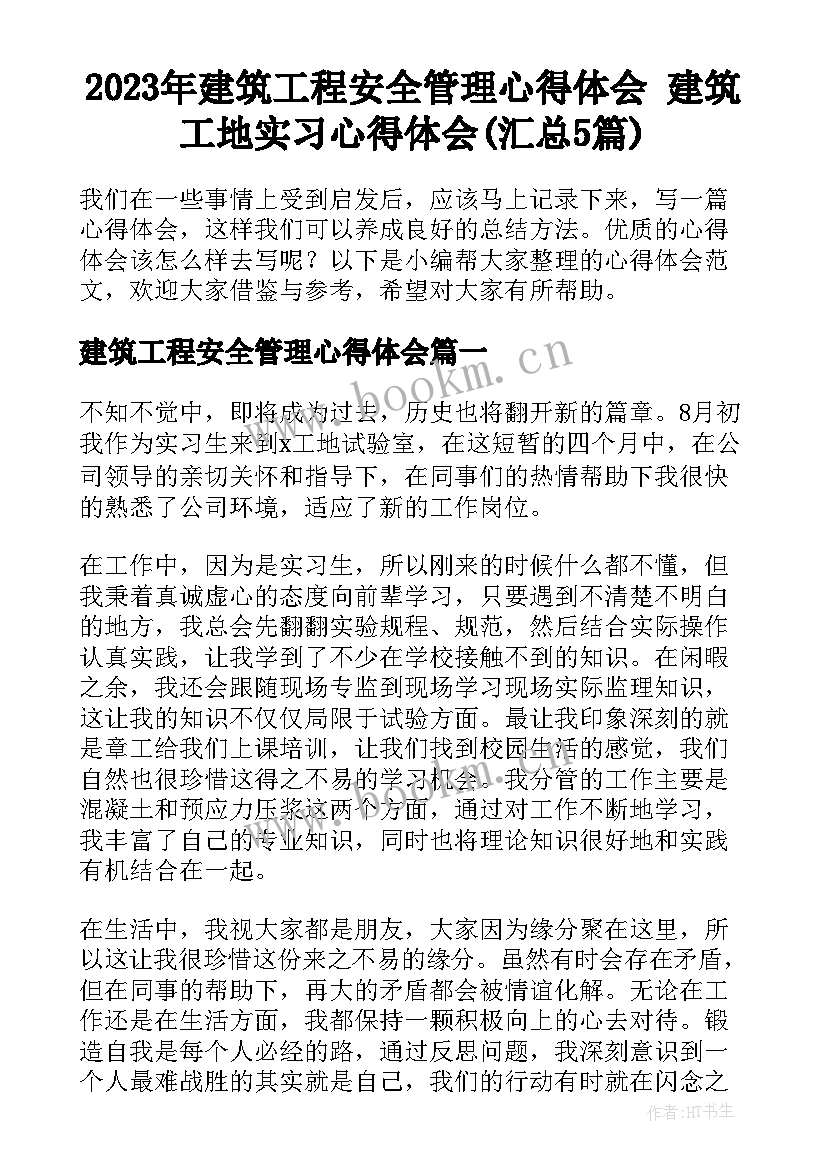 2023年建筑工程安全管理心得体会 建筑工地实习心得体会(汇总5篇)

我们在一些事情上受到启发后，应该马上记录下来，写一篇心得体会，这样我们可以养成良好的总结方法。优质的心得体会该怎么样去写呢？以下是小编帮大家整理的心得体会范文，欢迎大家借鉴与参考，希望对大家有所帮助。

建筑工程安全管理心得体会篇一

www.bookm.cn

不知不觉中，即将成为过去，历史也将翻开新的篇章。8月初我作为实习生来到x工地试验室，在这短暂的四个月中，在公司领导的亲切关怀和指导下，在同事们的热情帮助下我很快的熟悉了公司环境，适应了新的工作岗位。

在工作中，因为是实习生，所以刚来的时候什么都不懂，但我秉着真诚虚心的态度向前辈学习，只要遇到不清楚不明白的地方，我总会先翻翻实验规程、规范，然后结合实际操作认真实践，让我学到了不少在学校接触不到的知识。在闲暇之余，我还会跟随现场专监到现场学习现场实际监理知识，这让我的知识不仅仅局限于试验方面。最让我印象深刻的就是章工给我们上课培训，让我们找到校园生活的感觉，我们自然也很珍惜这得之不易的学习机会。我分管的工作主要是混凝土和预应力压浆这两个方面，通过对工作不断地学习，我丰富了自己的专业知识，同时也将理论知识很好地和实践有机结合在一起。

在生活中，我视大家都是朋友，大家因为缘分聚在这里，所以这让我很珍惜这份来之不易的缘分。虽然有时会存在矛盾，但在同事的帮助下，再大的矛盾都会被情谊化解。无论在工作还是在生活方面，我都保持一颗积极向上的心去对待。锻造自我是每个人必经的路，通过反思问题，我深刻意识到一个人最难战胜的其实就是自己，我们的行动有时就在闪念之

作者:HT书生